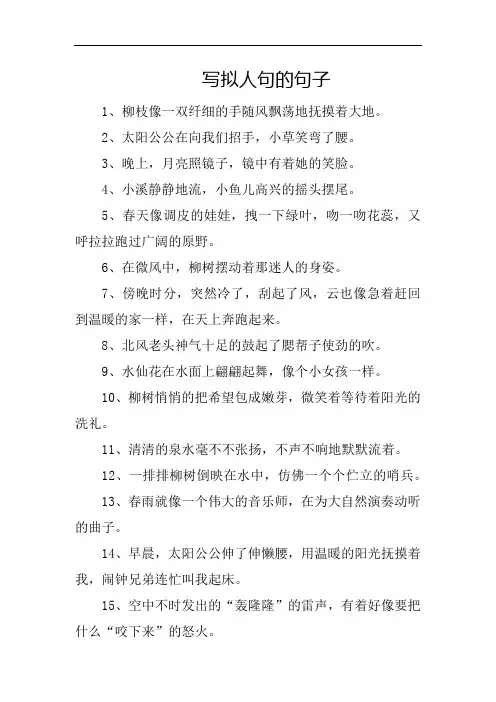 写拟人句的句子

1、柳枝像一双纤细的手随风飘荡地抚摸着大地。

2、太阳公公在向我们招手，小草笑弯了腰。

3、晚上，月亮照镜子，镜中有着她的笑脸。

4、小溪静静地流，小鱼儿高兴的摇头摆尾。

5、春天像调皮的娃娃，拽一下绿叶，吻一吻花蕊，又呼拉拉跑过广阔的原野。

6、在微风中，柳树摆动着那迷人的身姿。

7、傍晚时分，突然冷了，刮起了风，云也像急着赶回到温暖的家一样，在天上奔跑起来。

8、北风老头神气十足的鼓起了腮帮子使劲的吹。

9、水仙花在水面上翩翩起舞，像个小女孩一样。

10、柳树悄悄的把希望包成嫩芽，微笑着等待着阳光的洗礼。

11、清清的泉水毫不不张扬，不声不响地默默流着。

12、一排排柳树倒映在水中，仿佛一个个伫立的哨兵。

13、春雨就像一个伟大的音乐师，在为大自然演奏动听的曲子。

14、早晨，太阳公公伸了伸懒腰，用温暖的阳光抚摸着我，闹钟兄弟连忙叫我起床。

15、空中不时发出的“轰隆隆”的雷声，有着好像要把什么“咬下来”的怒火。